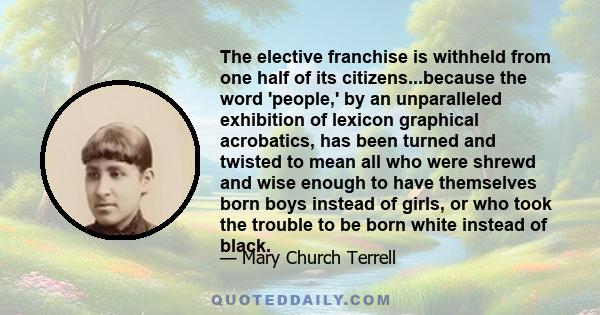 The elective franchise is withheld from one half of its citizens...because the word 'people,' by an unparalleled exhibition of lexicon graphical acrobatics, has been turned and twisted to mean all who were shrewd and wise enough to have themselves born boys instead of girls, or who took the trouble to be born white instead of black.

— Mary Church Terrell

QUOTEDDAILY.COM